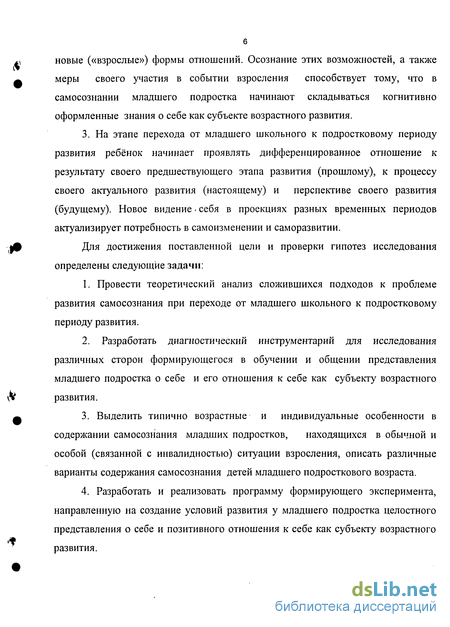 6

новые («взрослые») формы отношений. Осознание этих возможностей, а также меры своего участия в событии взросления способствует тому, что в самосознании младшего подростка начинают складываться когнитивно оформленные знания о себе как субъекте возрастного развития.

3. На этапе перехода от младшего школьного к подростковому периоду развития ребёнок начинает проявлять дифференцированное отношение к результату своего предшествующего этапа развития (прошлому), к процессу своего актуального развития (настоящему) и перспективе своего развития (будущему). Новое видение себя в проекциях разных временных периодов актуализирует потребность в самоизменении и саморазвитии.

Для достижения поставленной цели и проверки гипотез исследования определены следующие задачи:

1. Провести теоретический анализ сложившихся подходов к проблеме развития самосознания при переходе от младшего школьного к подростковому периоду развития.

2. Разработать диагностический инструментарий для исследования различных сторон формирующегося в обучении и общении представления младшего подростка о себе и его отношения к себе как субъекту возрастного развития.

3. Выделить типично возрастные и индивидуальные особенности в содержании самосознания младших подростков, находящихся в обычной и особой (связанной с инвалидностью) ситуации взросления, описать различные варианты содержания самосознания детей младшего подросткового возраста.

4. Разработать и реализовать программу формирующего эксперимента, направленную на создание условий развития у младшего подростка целостного представления о себе и позитивного отношения к себе как субъекту возрастного развития.

dsLib.net
библиотека диссертаций